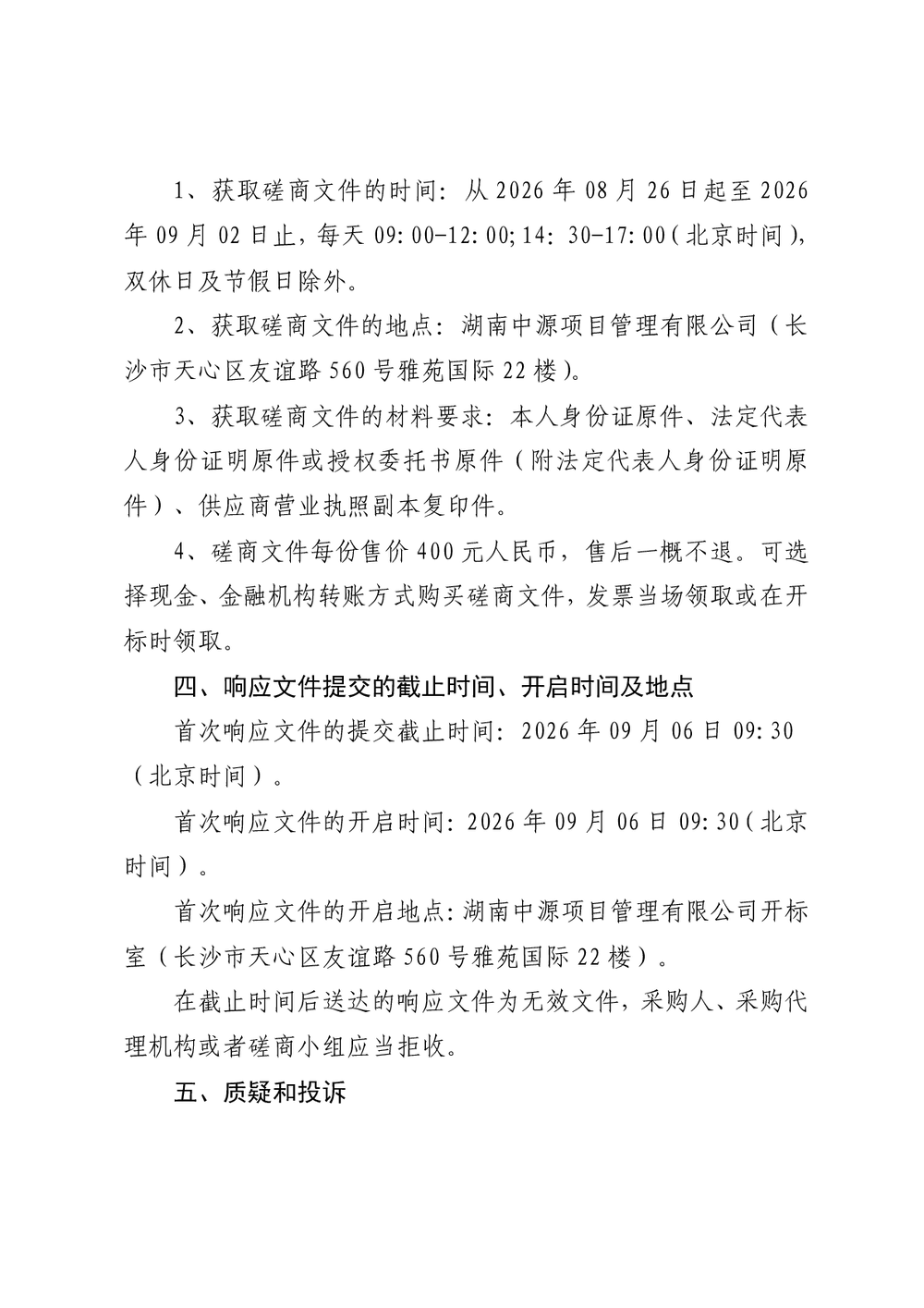 1、获取磋商文件的时间：从 2026 年 08 月 26 日起至 2026 年 09 月 02 日止，每天 09:00-12:00;14：30-17:00（北京时间），双休日及节假日除外。

2、获取磋商文件的地点：湖南中源项目管理有限公司（长沙市天心区友谊路 560 号雅苑国际 22 楼）。

3、获取磋商文件的材料要求：本人身份证原件、法定代表人身份证明原件或授权委托书原件（附法定代表人身份证明原件）、供应商营业执照副本复印件。

4、磋商文件每份售价 400 元人民币，售后一概不退。可选择现金、金融机构转账方式购买磋商文件，发票当场领取或在开标时领取。

四、响应文件提交的截止时间、开启时间及地点

首次响应文件的提交截止时间：2026 年 09 月 06 日 09:30（北京时间）。

首次响应文件的开启时间：2026 年 09 月 06 日 09:30（北京时间）。

首次响应文件的开启地点：湖南中源项目管理有限公司开标室（长沙市天心区友谊路 560 号雅苑国际 22 楼）。

在截止时间后送达的响应文件为无效文件，采购人、采购代理机构或者磋商小组应当拒收。

五、质疑和投诉